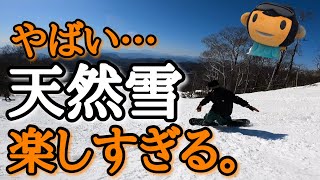 やばい…
天然雪
楽しすぎる。